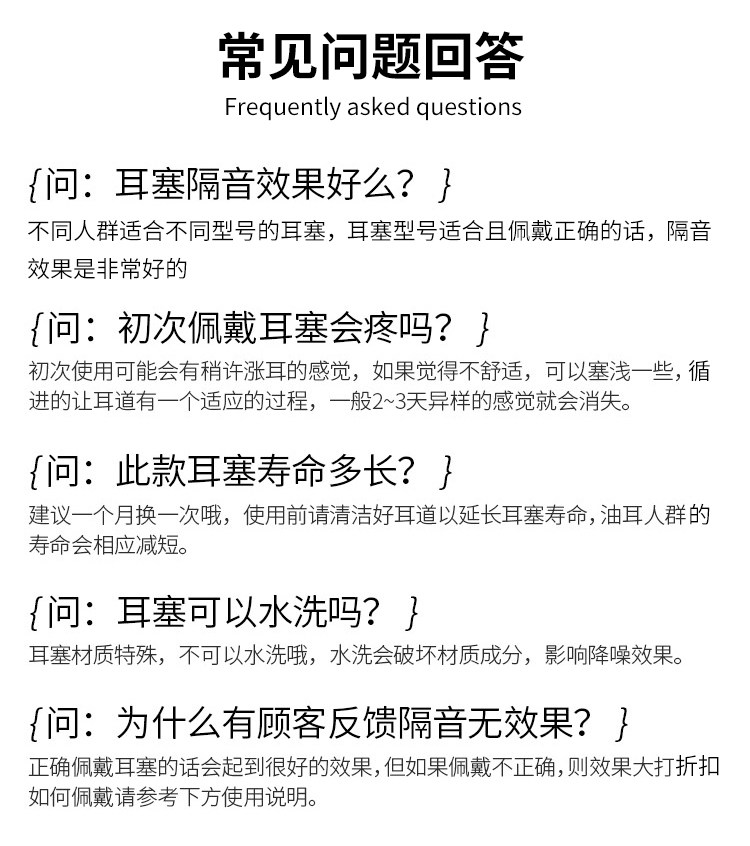 常见问题回答
Frequently asked questions

{问：耳塞隔音效果好么？}
不同人群适合不同型号的耳塞，耳塞型号适合且佩戴正确的话，隔音效果是非常好的

{问：初次佩戴耳塞会疼吗？}
初次使用可能会有稍许涨耳的感觉，如果觉得不舒适，可以塞浅一些，循进的让耳道有一个适应的过程，一般2~3天异样的感觉就会消失。

{问：此款耳塞寿命多长？}
建议一个月换一次哦，使用前请清洁好耳道以延长耳塞寿命，油耳人群的寿命会相应减短。

{问：耳塞可以水洗吗？}
耳塞材质特殊，不可以水洗哦，水洗会破坏材质成分，影响降噪效果。

{问：为什么有顾客反馈隔音无效果？}
正确佩戴耳塞的话会起到很好的效果，但如果佩戴不正确，则效果大打折扣如何佩戴请参考下方使用说明。